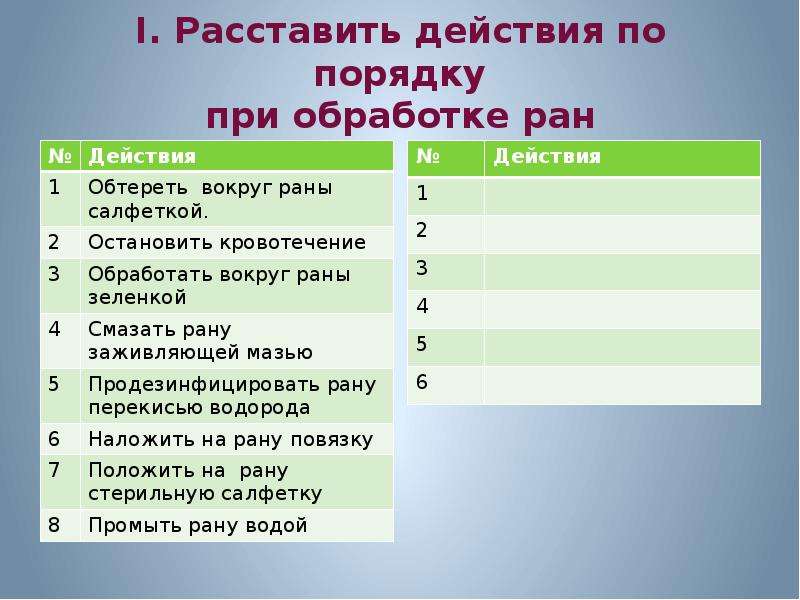 I. Расставить действия по порядку при обработке ран

| № | Действия |
|---|---|
| 1 | Обтереть вокруг раны салфеткой. |
| 2 | Остановить кровотечение |
| 3 | Обработать вокруг раны зеленкой |
| 4 | Смазать рану заживляющей мазью |
| 5 | Продезинфицировать рану перекисью водорода |
| 6 | Наложить на рану повязку |
| 7 | Положить на рану стерильную салфетку |
| 8 | Промыть рану водой |

| № | Действия |
|---|---|
| 1 | |
| 2 | |
| 3 | |
| 4 | |
| 5 | |
| 6 | |